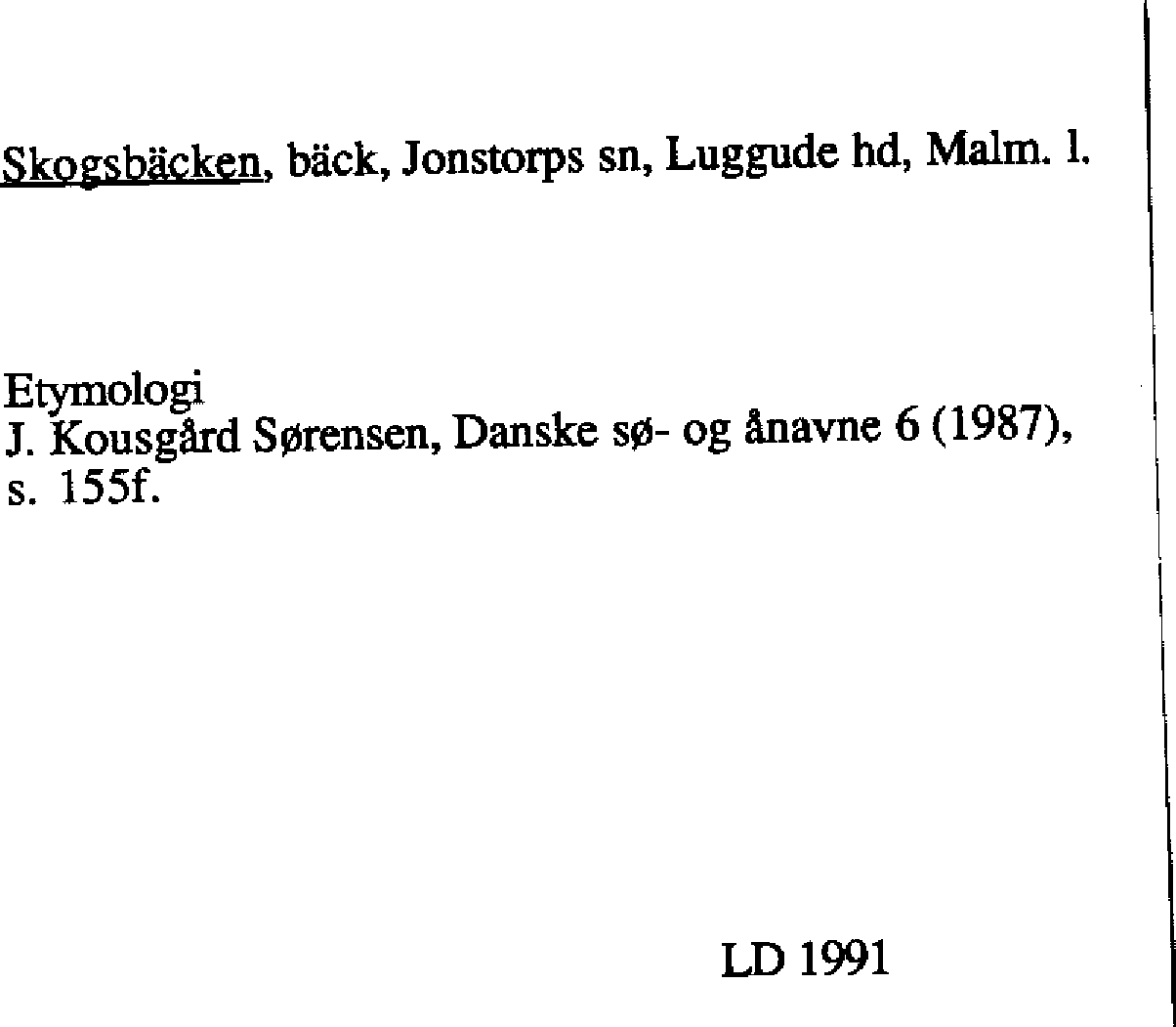 Skogsbäcken, bäck, Jonstorps sn, Luggude hd, Malm. l.

Etymologi
J. Kousgård Sørensen, Danske sø- og ånavne 6 (1987), s. 155f.

LD 1991